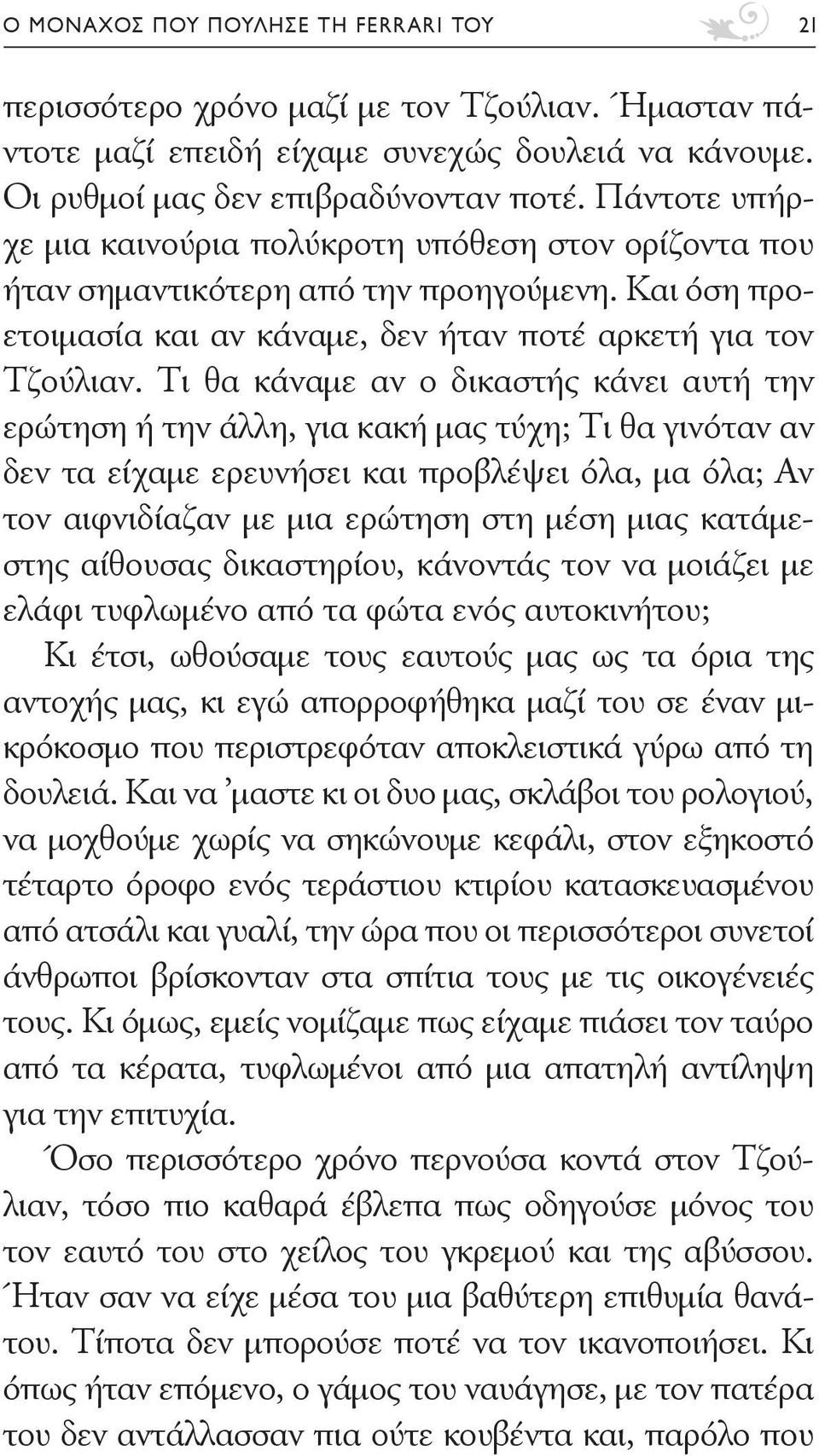 Ο ΜΟΝΑΧΟΣ ΠΟΥ ΠΟΥΛΗΣΕ ΤΗ FERRARI ΤΟΥ 21

περισσότερο χρόνο μαζί με τον Τζούλιαν. Ήμασταν πάντοτε μαζί επειδή είχαμε συνεχώς δουλειά να κάνουμε. Οι ρυθμοί μας δεν επιβραδύνονταν ποτέ. Πάντοτε υπήρχε μια καινούρια πολύκροτη υπόθεση στον ορίζοντα που ήταν σημαντικότερη από την προηγούμενη. Και όση προετοιμασία και αν κάναμε, δεν ήταν ποτέ αρκετή για τον Τζούλιαν. Τι θα κάναμε αν ο δικαστής κάνει αυτή την ερώτηση ή την άλλη, για κακή μας τύχη; Τι θα γινόταν αν δεν τα είχαμε ερευνήσει και προβλέψει όλα, μα όλα; Αν τον αιφνιδίαζαν με μια ερώτηση στη μέση μιας κατάμεστης αίθουσας δικαστηρίου, κάνοντάς τον να μοιάζει με ελάφι τυφλωμένο από τα φώτα ενός αυτοκινήτου;

Κι έτσι, ωθούσαμε τους εαυτούς μας ως τα όρια της αντοχής μας, κι εγώ απορροφήθηκα μαζί του σε έναν μικρόκοσμο που περιστρεφόταν αποκλειστικά γύρω από τη δουλειά. Και να 'μαστε κι οι δυο μας, σκλάβοι του ρολογιού, να μοχθούμε χωρίς να σηκώνουμε κεφάλι, στον εξηκοστό τέταρτο όροφο ενός τεράστιου κτιρίου κατασκευασμένου από ατσάλι και γυαλί, την ώρα που οι περισσότεροι συνετοί άνθρωποι βρίσκονταν στα σπίτια τους με τις οικογένειές τους. Κι όμως, εμείς νομίζαμε πως είχαμε πιάσει τον ταύρο από τα κέρατα, τυφλωμένοι από μια απατηλή αντίληψη για την επιτυχία.

Όσο περισσότερο χρόνο περνούσα κοντά στον Τζούλιαν, τόσο πιο καθαρά έβλεπα πως οδηγούσε μόνος του τον εαυτό του στο χείλος του γκρεμού και της αβύσσου. Ήταν σαν να είχε μέσα του μια βαθύτερη επιθυμία θανάτου. Τίποτα δεν μπορούσε ποτέ να τον ικανοποιήσει. Κι όπως ήταν επόμενο, ο γάμος του ναυάγησε, με τον πατέρα του δεν αντάλλασσαν πια ούτε κουβέντα και, παρόλο που